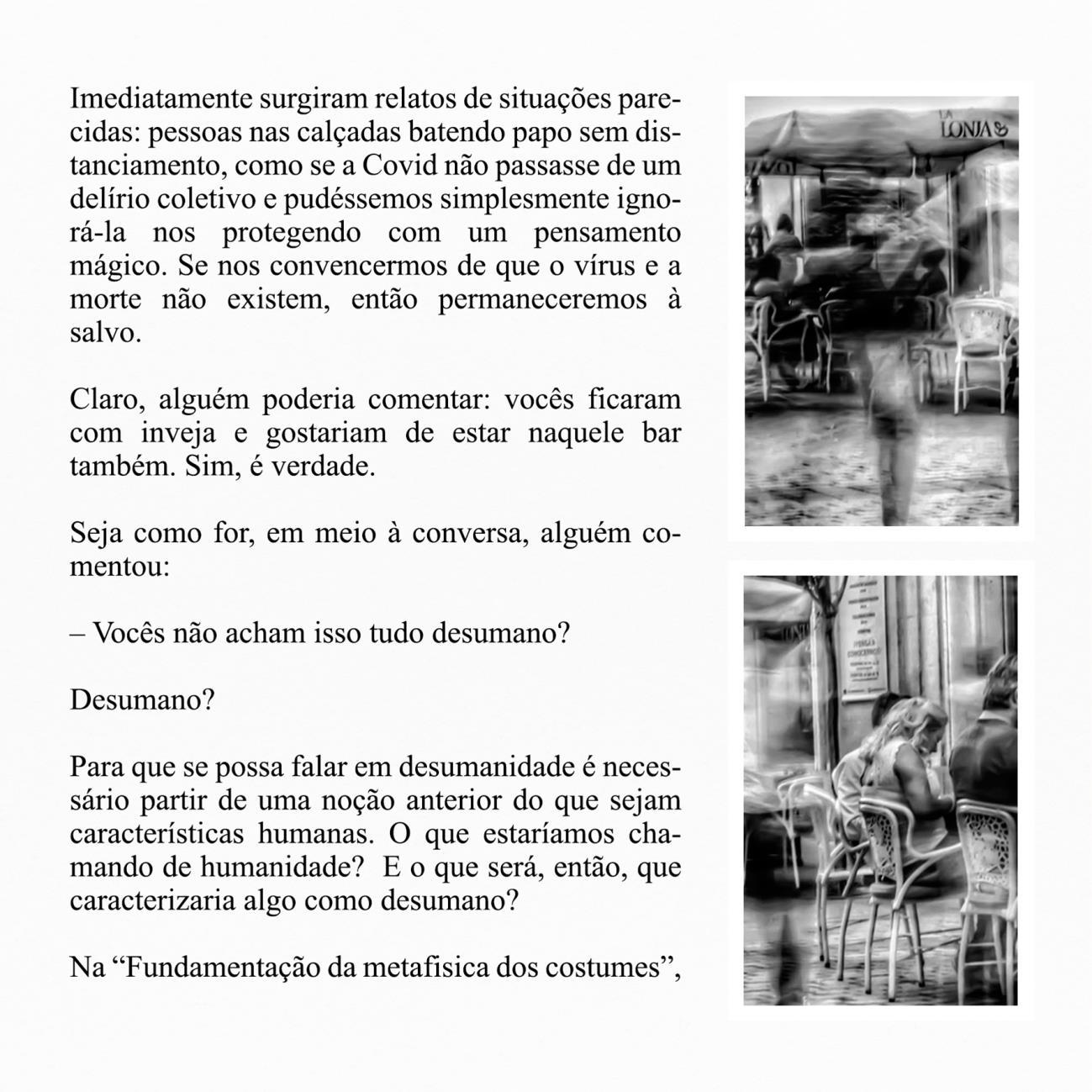 Imediatamente surgiram relatos de situações parecidas: pessoas nas calçadas batendo papo sem distanciamento, como se a Covid não passasse de um delírio coletivo e pudéssemos simplesmente ignorá-la nos protegendo com um pensamento mágico. Se nos convencermos de que o vírus e a morte não existem, então permaneceremos à salvo.

Claro, alguém poderia comentar: vocês ficaram com inveja e gostariam de estar naquele bar também. Sim, é verdade.

Seja como for, em meio à conversa, alguém comentou:

– Vocês não acham isso tudo desumano?

Desumano?

Para que se possa falar em desumanidade é necessário partir de uma noção anterior do que sejam características humanas. O que estaríamos chamando de humanidade? E o que será, então, que caracterizaria algo como desumano?

Na “Fundamentação da metafisica dos costumes”,

LA LONJA